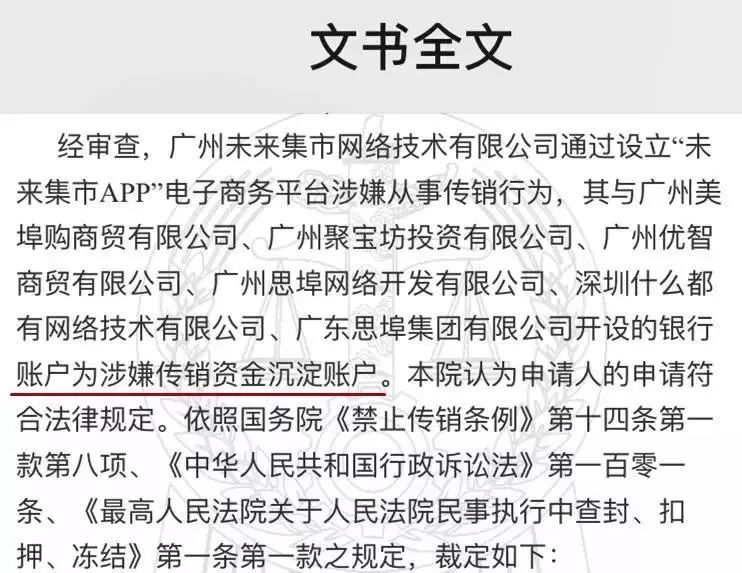 文书全文

经审查，广州未来集市网络技术有限公司通过设立“未来集市APP”电子商务平台涉嫌从事传销行为，其与广州美埠购商贸有限公司、广州聚宝坊投资有限公司、广州优智商贸有限公司、广州思埠网络开发有限公司、深圳什么都有网络技术有限公司、广东思埠集团有限公司开设的银行账户为涉嫌传销资金沉淀账户。本院认为申请人的申请符合法律规定。依照国务院《禁止传销条例》第十四条第一款第八项、《中华人民共和国行政诉讼法》第一百零一条、《最高人民法院关于人民法院民事执行中查封、扣押、冻结》第一条第一款之规定，裁定如下：